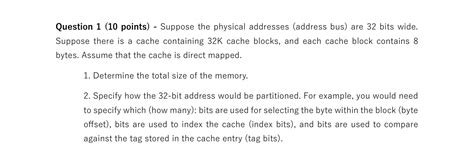 **Question 1 (10 points)** - Suppose the physical addresses (address bus) are 32 bits wide. Suppose there is a cache containing 32K cache blocks, and each cache block contains 8 bytes. Assume that the cache is direct mapped.

1. Determine the total size of the memory.

2. Specify how the 32-bit address would be partitioned. For example, you would need to specify which (how many): bits are used for selecting the byte within the block (byte offset), bits are used to index the cache (index bits), and bits are used to compare against the tag stored in the cache entry (tag bits).